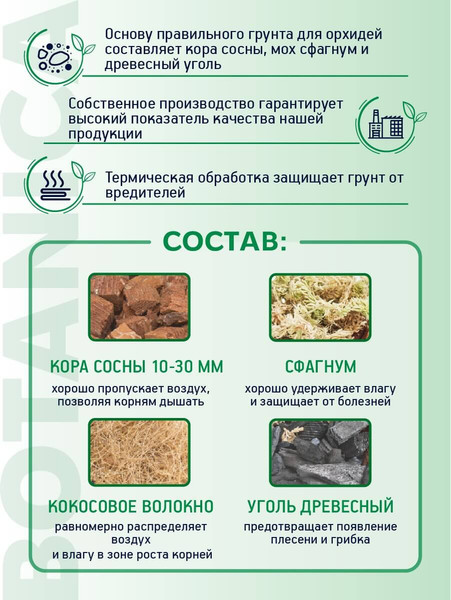 BOTANICA

Основу правильного грунта для орхидей составляет кора сосны, мох сфагнум и древесный уголь

Собственное производство гарантирует высокий показатель качества нашей продукции

Термическая обработка защищает грунт от вредителей

СОСТАВ:

КОРА СОСНЫ 10-30 ММ
хорошо пропускает воздух, позволяя корням дышать

СФАГНУМ
хорошо удерживает влагу и защищает от болезней

КОКОСОВОЕ ВОЛОКНО
равномерно распределяет воздух
и влагу в зоне роста корней

УГОЛЬ ДРЕВЕСНЫЙ
предотвращает появление плесени и грибка